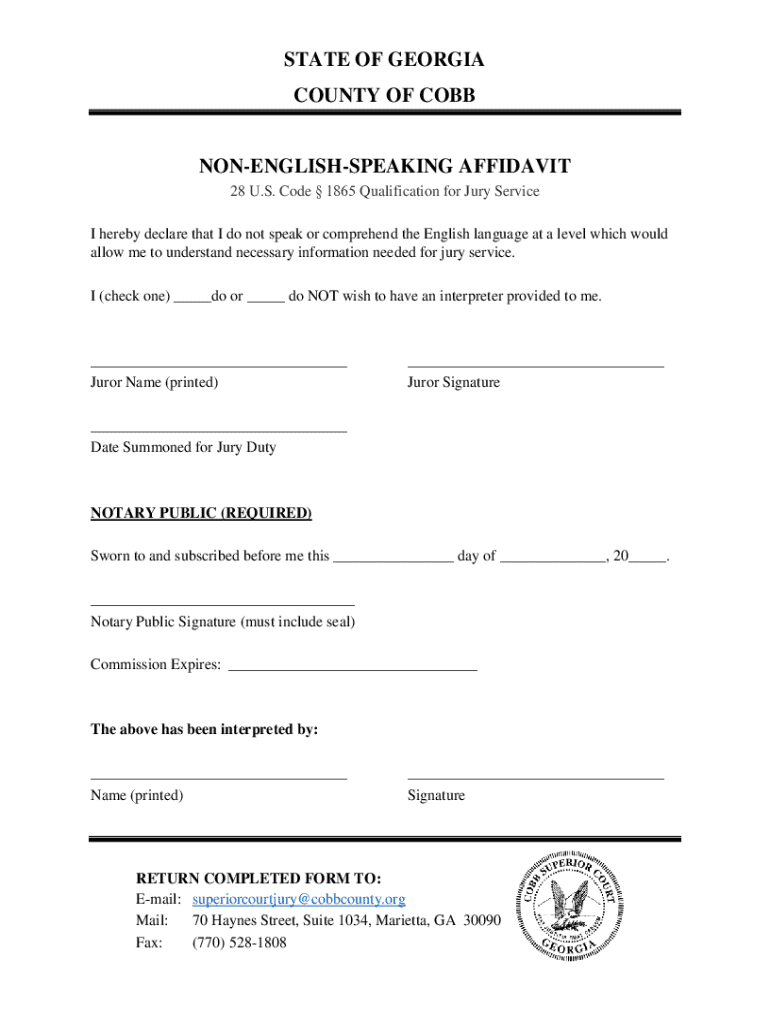 STATE OF GEORGIA
COUNTY OF COBB

NON-ENGLISH-SPEAKING AFFIDAVIT
28 U.S. Code § 1865 Qualification for Jury Service

I hereby declare that I do not speak or comprehend the English language at a level which would allow me to understand necessary information needed for jury service.

I (check one) _____do or _____ do NOT wish to have an interpreter provided to me.

Juror Name (printed)

Juror Signature

Date Summoned for Jury Duty

NOTARY PUBLIC (REQUIRED)

Sworn to and subscribed before me this ________________ day of ______________, 20_____.

Notary Public Signature (must include seal)

Commission Expires: _________________________________

The above has been interpreted by:

Name (printed)

Signature

RETURN COMPLETED FORM TO:
E-mail: superiorcourtjury@cobbcounty.org
Mail: 70 Haynes Street, Suite 1034, Marietta, GA 30090
Fax: (770) 528-1808

COBB SUPERIOR COURT GEORGIA